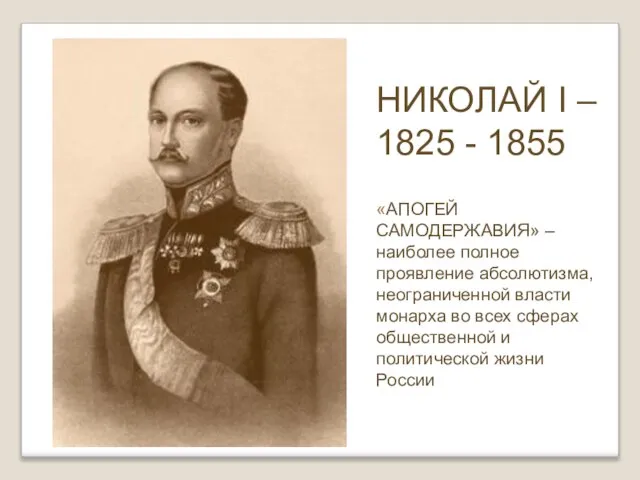 НИКОЛАЙ I – 1825 - 1855

«АПОГЕЙ САМОДЕРЖАВИЯ» – наиболее полное проявление абсолютизма, неограниченной власти монарха во всех сферах общественной и политической жизни России